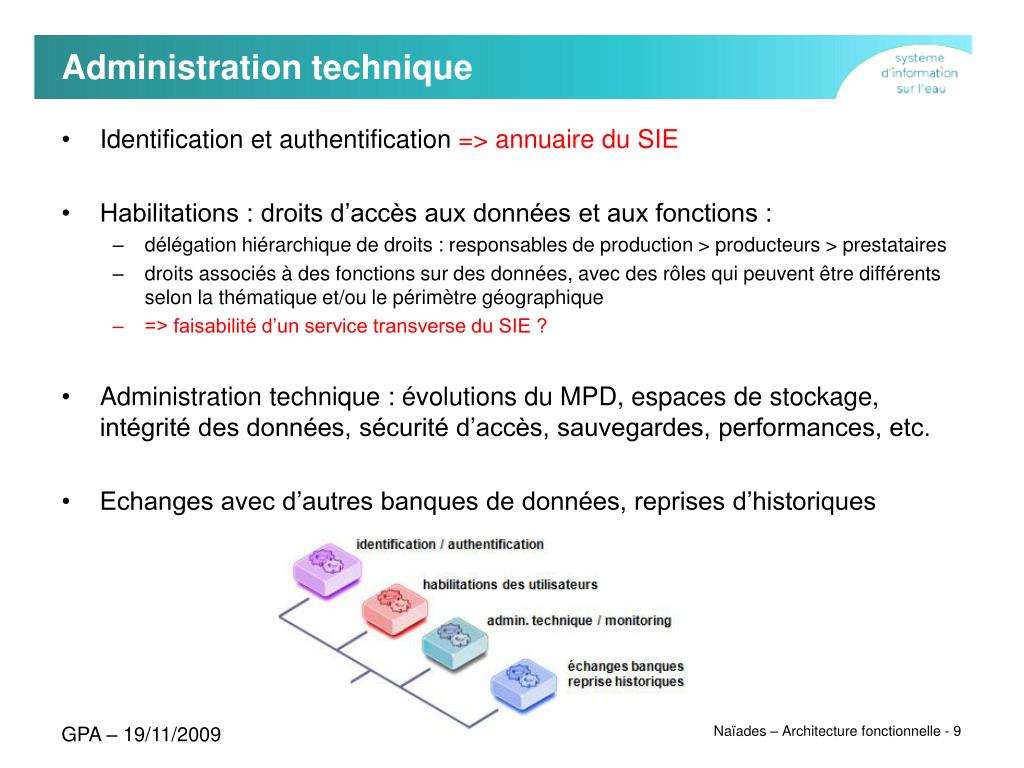 Administration technique

systeme d'information sur l'eau

• Identification et authentification => annuaire du SIE

• Habilitations : droits d'accès aux données et aux fonctions :
– délégation hiérarchique de droits : responsables de production > producteurs > prestataires
– droits associés à des fonctions sur des données, avec des rôles qui peuvent être différents selon la thématique et/ou le périmètre géographique
– => faisabilité d'un service transverse du SIE ?

• Administration technique : évolutions du MPD, espaces de stockage, intégrité des données, sécurité d'accès, sauvegardes, performances, etc.

• Echanges avec d'autres banques de données, reprises d'historiques

identification / authentification
habilitations des utilisateurs
admin. technique / monitoring
échanges banques reprise historiques

GPA – 19/11/2009

Naïades – Architecture fonctionnelle - 9